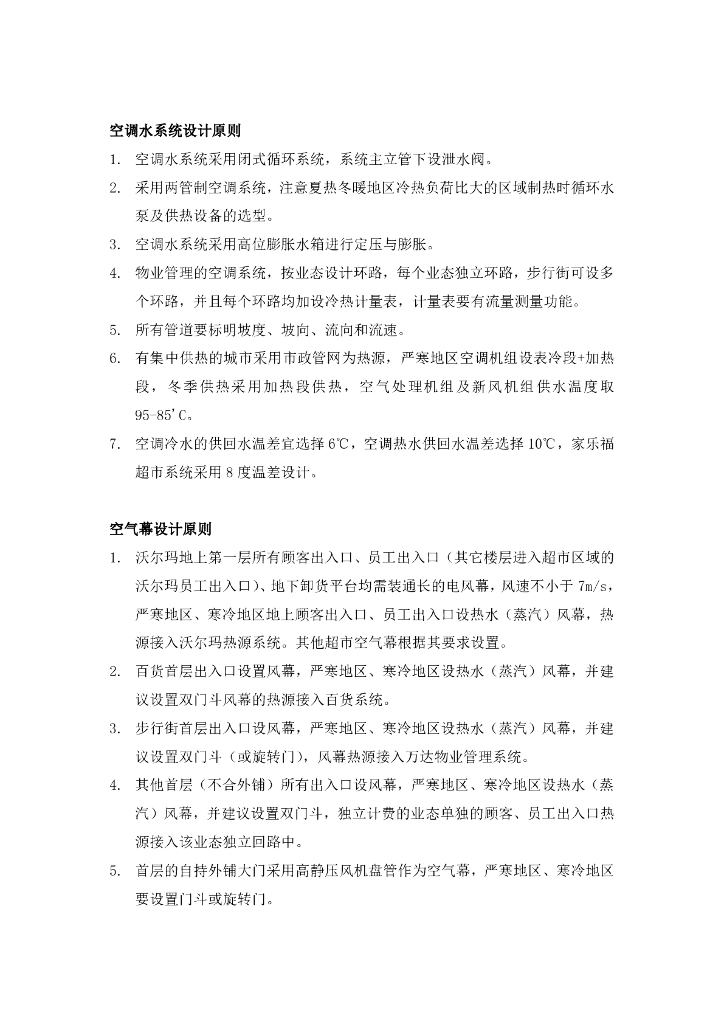 空调水系统设计原则

1. 空调水系统采用闭式循环系统，系统主立管下设泄水阀。

2. 采用两管制空调系统，注意夏热冬暖地区冷热负荷比大的区域制热时循环水泵及供热设备的选型。

3. 空调水系统采用高位膨胀水箱进行定压与膨胀。

4. 物业管理的空调系统，按业态设计环路，每个业态独立环路，步行街可设多个环路，并且每个环路均加设冷热计量表，计量表要有流量测量功能。

5. 所有管道要标明坡度、坡向、流向和流速。

6. 有集中供热的城市采用市政管网为热源，严寒地区空调机组设表冷段+加热段，冬季供热采用加热段供热，空气处理机组及新风机组供水温度取95-85'C。

7. 空调冷水的供回水温差宜选择6℃，空调热水供回水温差选择10℃，家乐福超市系统采用8度温差设计。

空气幕设计原则

1. 沃尔玛地上第一层所有顾客出入口、员工出入口（其它楼层进入超市区域的沃尔玛员工出入口）、地下卸货平台均需装通长的电风幕，风速不小于7m/s，严寒地区、寒冷地区地上顾客出入口、员工出入口设热水（蒸汽）风幕，热源接入沃尔玛热源系统。其他超市空气幕根据其要求设置。

2. 百货首层出入口设置风幕，严寒地区、寒冷地区设热水（蒸汽）风幕，并建议设置双门斗风幕的热源接入百货系统。

3. 步行街首层出入口设风幕，严寒地区、寒冷地区设热水（蒸汽）风幕，并建议设置双门斗（或旋转门），风幕热源接入万达物业管理系统。

4. 其他首层（不含外铺）所有出入口设风幕，严寒地区、寒冷地区设热水（蒸汽）风幕，并建议设置双门斗，独立计费的业态单独的顾客、员工出入口热源接入该业态独立回路中。

5. 首层的自持外铺大门采用高静压风机盘管作为空气幕，严寒地区、寒冷地区要设置门斗或旋转门。